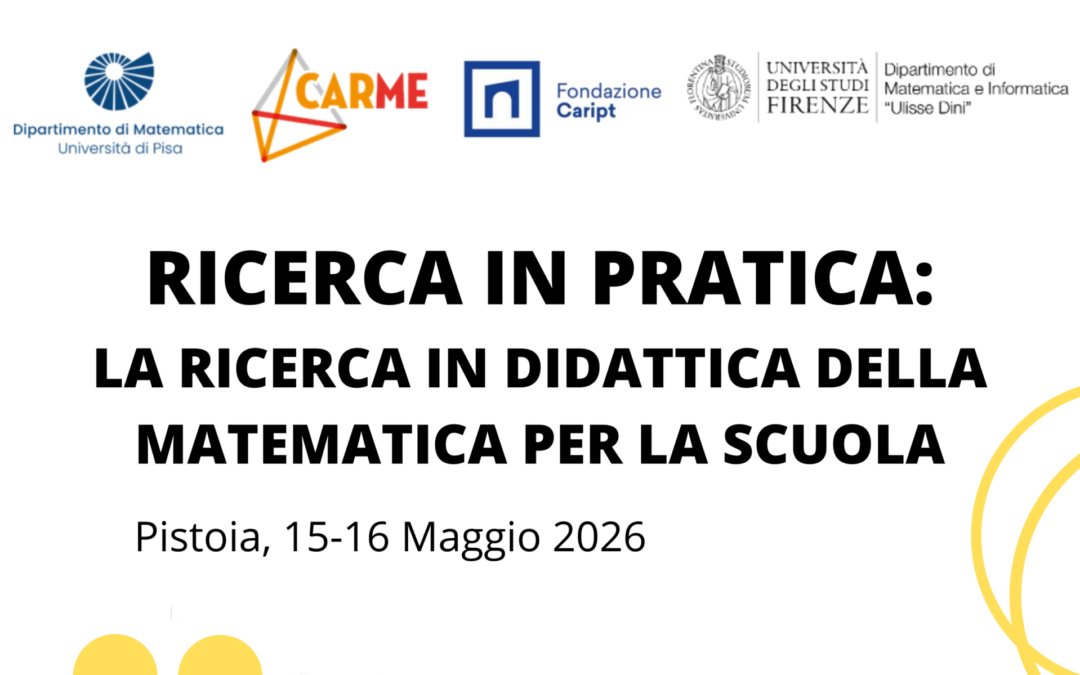 Dipartimento di Matematica
Università di Pisa

CARME

Fondazione
Caript

UNIVERSITÀ
DEGLI STUDI
FIRENZE

Dipartimento di
Matematica e Informatica
"Ulisse Dini"

RICERCA IN PRATICA:
LA RICERCA IN DIDATTICA DELLA MATEMATICA PER LA SCUOLA

Pistoia, 15-16 Maggio 2026